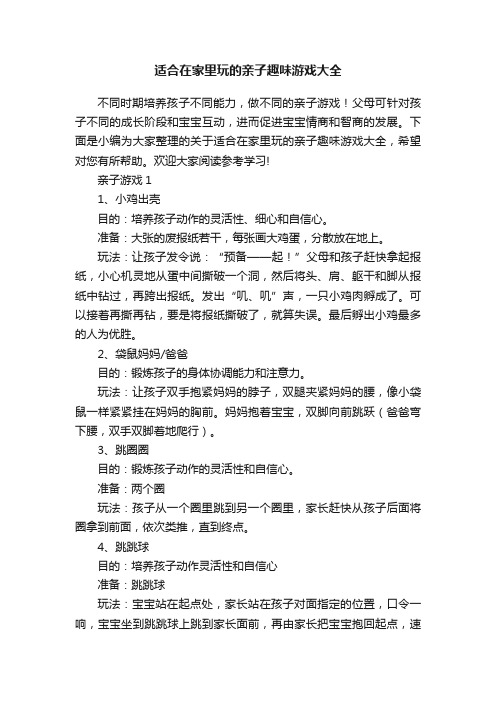 适合在家里玩的亲子趣味游戏大全

不同时期培养孩子不同能力，做不同的亲子游戏！父母可针对孩子不同的成长阶段和宝宝互动，进而促进宝宝情商和智商的发展。下面是小编为大家整理的关于适合在家里玩的亲子趣味游戏大全，希望对您有所帮助。欢迎大家阅读参考学习!

亲子游戏 1

1、小鸡出壳

目的：培养孩子动作的灵活性、细心和自信心。

准备：大张的废报纸若干，每张画大鸡蛋，分散放在地上。

玩法：让孩子发令说：“预备——起！”父母和孩子赶快拿起报纸，小心机灵地从蛋中间撕破一个洞，然后将头、肩、躯干和脚从报纸中钻过，再跨出报纸。发出“叽、叽”声，一只小鸡肉孵成了。可以接着再撕再钻，要是将报纸撕破了，就算失误。最后孵出小鸡最多的人为优胜。

2、袋鼠妈妈/爸爸

目的：锻炼孩子的身体协调能力和注意力。

玩法：让孩子双手抱紧妈妈的脖子，双腿夹紧妈妈的腰，像小袋鼠一样紧紧挂在妈妈的胸前。妈妈抱着宝宝，双脚向前跳跃（爸爸弯下腰，双手双脚着地爬行）。

3、跳圈圈

目的：锻炼孩子动作的灵活性和自信心。

准备：两个圈

玩法：孩子从一个圈里跳到另一个圈里，家长赶快从孩子后面将圈拿到前面，依次类推，直到终点。

4、跳跳球

目的：培养孩子动作灵活性和自信心

准备：跳跳球

玩法：宝宝站在起点处，家长站在孩子对面指定的位置，口令一响，宝宝坐到跳跳球上跳到家长面前，再由家长把宝宝抱回起点，速